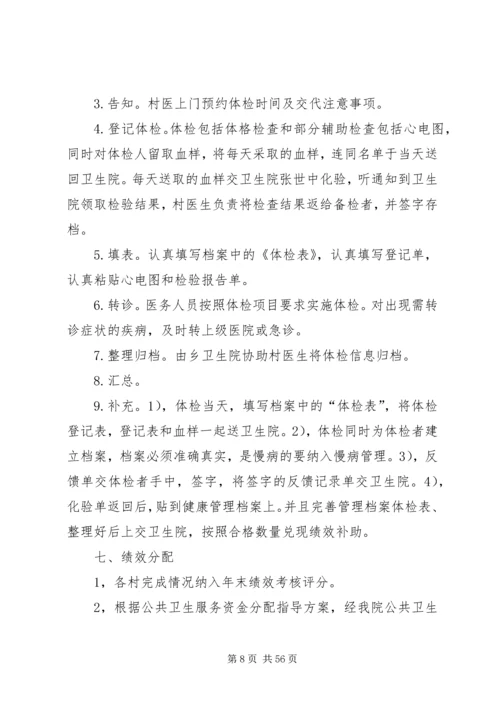 3. 告知。村医上门预约体检时间及交代注意事项。

4. 登记体检。体检包括体格检查和部分辅助检查包括心电图，同时对体检人留取血样，将每天采取的血样，连同名单于当天送回卫生院。每天送取的血样交卫生院张世中化验，听通知到卫生院领取检验结果，村医生负责将检查结果返给备检者，并签字存档。

5. 填表。认真填写档案中的《体检表》，认真填写登记单，认真粘贴心电图和检验报告单。

6. 转诊。医务人员按照体检项目要求实施体检。对出现需转诊症状的疾病，及时转上级医院或急诊。

7. 整理归档。由乡卫生院协助村医生将体检信息归档。

8. 汇总。

9. 补充。1)，体检当天，填写档案中的“体检表”，将体检登记表，登记表和血样一起送卫生院。2)，体检同时为体检者建立档案，档案必须准确真实，是慢病的要纳入慢病管理。3)，反馈单交体检者手中，签字，将签字的反馈记录单交卫生院。4)，化验单返回后，贴到健康管理档案上。并且完善管理档案体检表、整理好后上交卫生院，按照合格数量兑现绩效补助。

七、绩效分配

1，各村完成情况纳入年末绩效考核评分。

2，根据公共卫生服务资金分配指导方案，经我院公共卫生

第 8 页 共 56 页